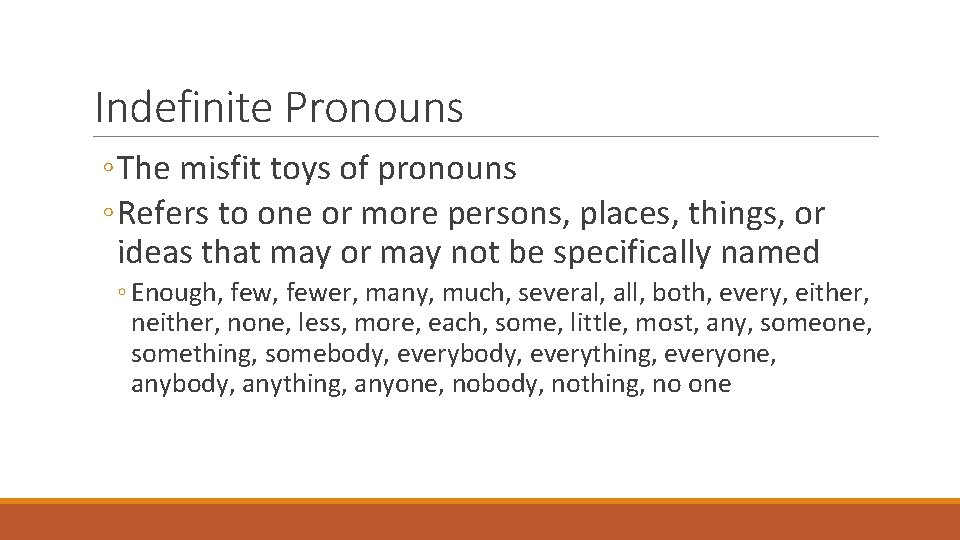 Indefinite Pronouns

◦ The misfit toys of pronouns
◦ Refers to one or more persons, places, things, or ideas that may or may not be specifically named
◦ Enough, few, fewer, many, much, several, all, both, every, either, neither, none, less, more, each, some, little, most, any, someone, something, somebody, everybody, everything, everyone, anybody, anything, anyone, nobody, nothing, no one